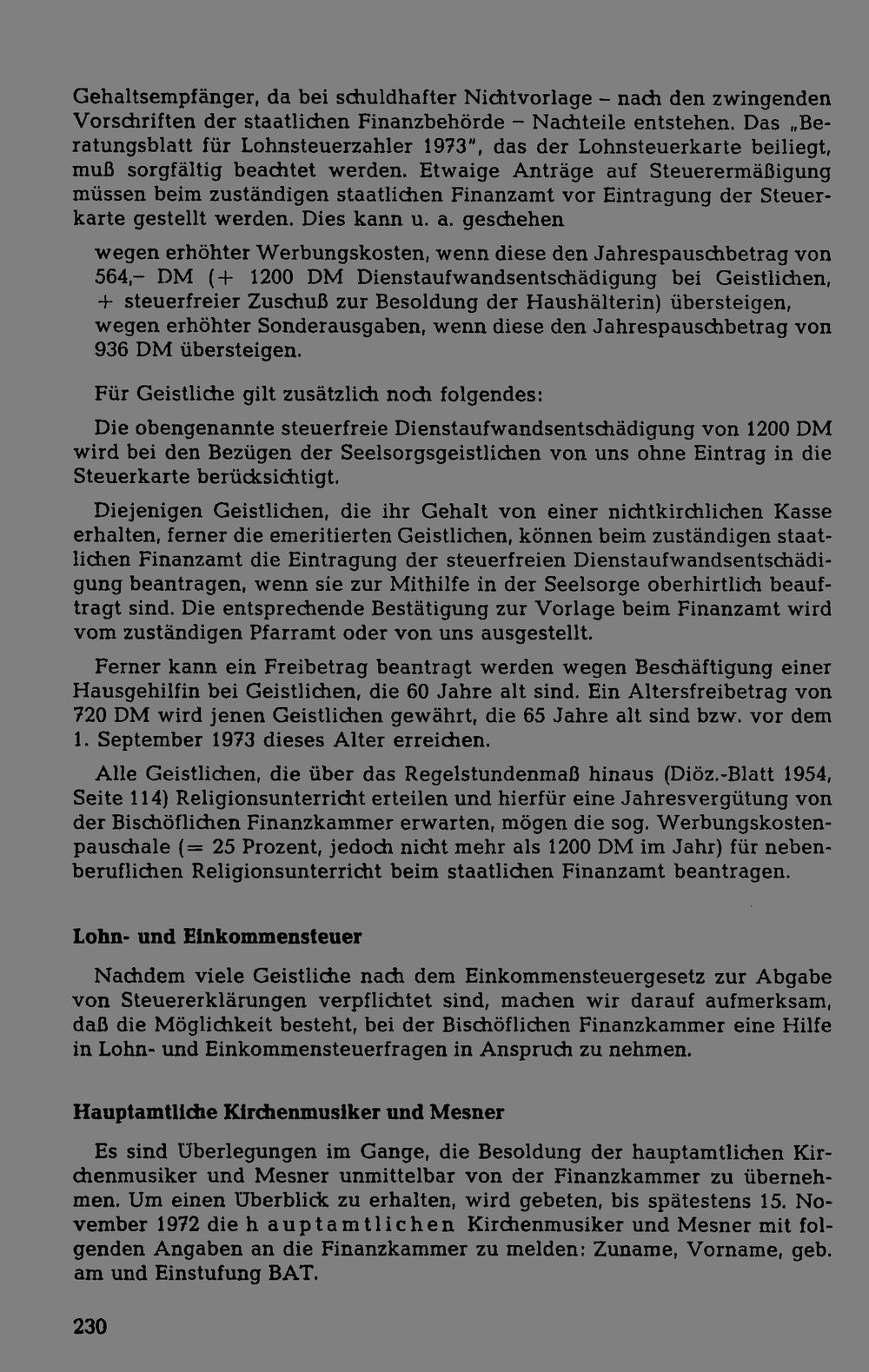 Gehaltsempfänger, da bei schuldhafter Nichtvorlage – nach den zwingenden Vorschriften der staatlichen Finanzbehörde – Nachteile entstehen. Das „Beratungsblatt für Lohnsteuerzahler 1973", das der Lohnsteuerkarte beiliegt, muß sorgfältig beachtet werden. Etwaige Anträge auf Steuerermäßigung müssen beim zuständigen staatlichen Finanzamt vor Eintragung der Steuerkarte gestellt werden. Dies kann u. a. geschehen

wegen erhöhter Werbungskosten, wenn diese den Jahrespauschbetrag von 564,– DM (+ 1200 DM Dienstaufwandsentschädigung bei Geistlichen, + steuerfreier Zuschuß zur Besoldung der Haushälterin) übersteigen, wegen erhöhter Sonderausgaben, wenn diese den Jahrespauschbetrag von 936 DM übersteigen.

Für Geistliche gilt zusätzlich noch folgendes:

Die obengenannte steuerfreie Dienstaufwandsentschädigung von 1200 DM wird bei den Bezügen der Seelsorgsgeistlichen von uns ohne Eintrag in die Steuerkarte berücksichtigt.

Diejenigen Geistlichen, die ihr Gehalt von einer nichtkirchlichen Kasse erhalten, ferner die emeritierten Geistlichen, können beim zuständigen staatlichen Finanzamt die Eintragung der steuerfreien Dienstaufwandsentschädigung beantragen, wenn sie zur Mithilfe in der Seelsorge oberhirtlich beauftragt sind. Die entsprechende Bestätigung zur Vorlage beim Finanzamt wird vom zuständigen Pfarramt oder von uns ausgestellt.

Ferner kann ein Freibetrag beantragt werden wegen Beschäftigung einer Hausgehilfin bei Geistlichen, die 60 Jahre alt sind. Ein Altersfreibetrag von 720 DM wird jenen Geistlichen gewährt, die 65 Jahre alt sind bzw. vor dem 1. September 1973 dieses Alter erreichen.

Alle Geistlichen, die über das Regelstundenmaß hinaus (Diöz.-Blatt 1954, Seite 114) Religionsunterricht erteilen und hierfür eine Jahresvergütung von der Bischöflichen Finanzkammer erwarten, mögen die sog. Werbungskostenpauschale (= 25 Prozent, jedoch nicht mehr als 1200 DM im Jahr) für nebenberuflichen Religionsunterricht beim staatlichen Finanzamt beantragen.

Lohn- und Einkommensteuer

Nachdem viele Geistliche nach dem Einkommensteuergesetz zur Abgabe von Steuererklärungen verpflichtet sind, machen wir darauf aufmerksam, daß die Möglichkeit besteht, bei der Bischöflichen Finanzkammer eine Hilfe in Lohn- und Einkommensteuerfragen in Anspruch zu nehmen.

Hauptamtliche Kirchenmusiker und Mesner

Es sind Überlegungen im Gange, die Besoldung der hauptamtlichen Kirchenmusiker und Mesner unmittelbar von der Finanzkammer zu übernehmen. Um einen Überblick zu erhalten, wird gebeten, bis spätestens 15. November 1972 die hauptamtlichen Kirchenmusiker und Mesner mit folgenden Angaben an die Finanzkammer zu melden: Zuname, Vorname, geb. am und Einstufung BAT.

230